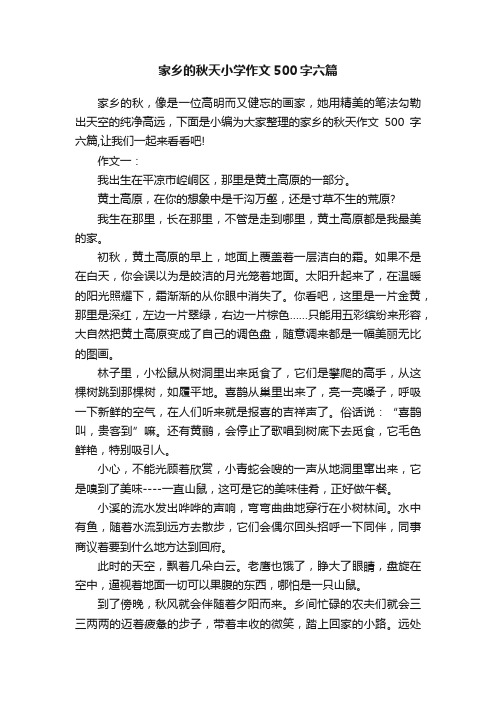 家乡的秋天小学作文500字六篇

家乡的秋，像是一位高明而又健忘的画家，她用精美的笔法勾勒出天空的纯净高远，下面是小编为大家整理的家乡的秋天作文 500 字六篇,让我们一起来看看吧!

作文一：

我出生在平凉市崆峒区，那里是黄土高原的一部分。

黄土高原，在你的想象中是千沟万壑，还是寸草不生的荒原?

我生在那里，长在那里，不管是走到哪里，黄土高原都是我最美的家。

初秋，黄土高原的早上，地面上覆盖着一层洁白的霜。如果不是在白天，你会误以为是皎洁的月光笼着地面。太阳升起来了，在温暖的阳光照耀下，霜渐渐的从你眼中消失了。你看吧，这里是一片金黄，那里是深红，左边一片翠绿，右边一片棕色……只能用五彩缤纷来形容，大自然把黄土高原变成了自己的调色盘，随意调来都是一幅美丽无比的图画。

林子里，小松鼠从树洞里出来觅食了，它们是攀爬的高手，从这棵树跳到那棵树，如履平地。喜鹊从巢里出来了，亮一亮嗓子，呼吸一下新鲜的空气，在人们听来就是报喜的吉祥声了。俗话说：“喜鹊叫，贵客到”嘛。还有黄鹂，会停止了歌唱到树底下去觅食，它毛色鲜艳，特别吸引人。

小心，不能光顾着欣赏，小青蛇会嗖的一声从地洞里窜出来，它是嗅到了美味----一直山鼠，这可是它的美味佳肴，正好做午餐。

小溪的流水发出哗哗的声响，弯弯曲曲地穿行在小树林间。水中有鱼，随着水流到远方去散步，它们会偶尔回头招呼一下同伴，同事商议着要到什么地方达到回府。

此时的天空，飘着几朵白云。老鹰也饿了，睁大了眼睛，盘旋在空中，逼视着地面一切可以果腹的东西，哪怕是一只山鼠。

到了傍晚，秋风就会伴随着夕阳而来。乡间忙碌的农夫们就会三三两两的迈着疲惫的步子，带着丰收的微笑，踏上回家的小路。远处